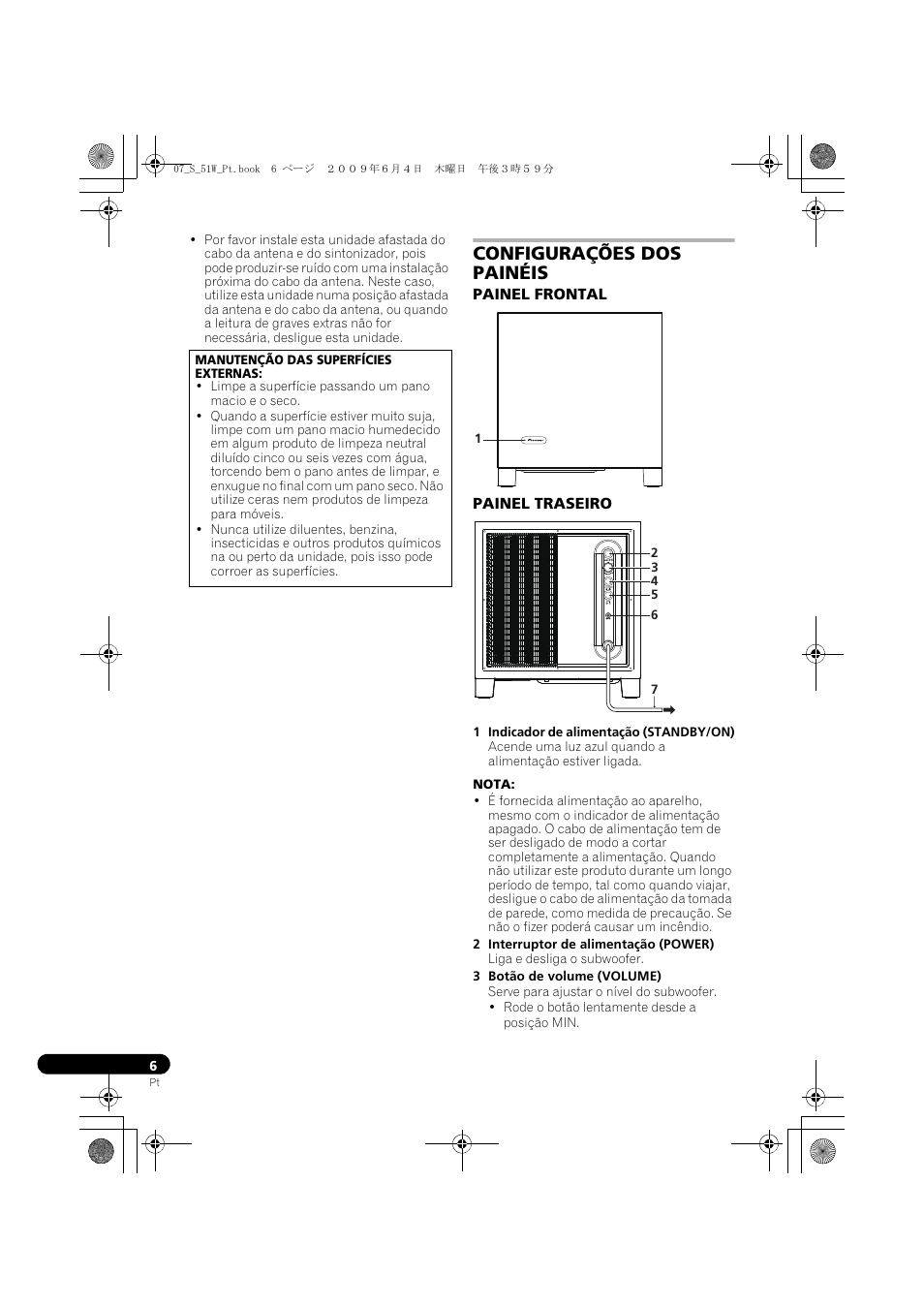 07_S_51W_Pt.book 6 ページ ２００９年６月４日 木曜日 午後３時５９分

• Por favor instale esta unidade afastada do cabo da antena e do sintonizador, pois pode produzir-se ruído com uma instalação próxima do cabo da antena. Neste caso, utilize esta unidade numa posição afastada da antena e do cabo da antena, ou quando a leitura de graves extras não for necessária, desligue esta unidade.

MANUTENÇÃO DAS SUPERFÍCIES EXTERNAS:
• Limpe a superfície passando um pano macio e o seco.
• Quando a superfície estiver muito suja, limpe com um pano macio humedecido em algum produto de limpeza neutral diluído cinco ou seis vezes com água, torcendo bem o pano antes de limpar, e enxugue no final com um pano seco. Não utilize ceras nem produtos de limpeza para móveis.
• Nunca utilize diluentes, benzina, insecticidas e outros produtos químicos na ou perto da unidade, pois isso pode corroer as superfícies.

CONFIGURAÇÕES DOS PAINÉIS

PAINEL FRONTAL

1

PAINEL TRASEIRO

2
3
4
5
6
7

1 Indicador de alimentação (STANDBY/ON)
Acende uma luz azul quando a alimentação estiver ligada.

NOTA:
• É fornecida alimentação ao aparelho, mesmo com o indicador de alimentação apagado. O cabo de alimentação tem de ser desligado de modo a cortar completamente a alimentação. Quando não utilizar este produto durante um longo período de tempo, tal como quando viajar, desligue o cabo de alimentação da tomada de parede, como medida de precaução. Se não o fizer poderá causar um incêndio.

2 Interruptor de alimentação (POWER)
Liga e desliga o subwoofer.

3 Botão de volume (VOLUME)
Serve para ajustar o nível do subwoofer.
• Rode o botão lentamente desde a posição MIN.

6
Pt